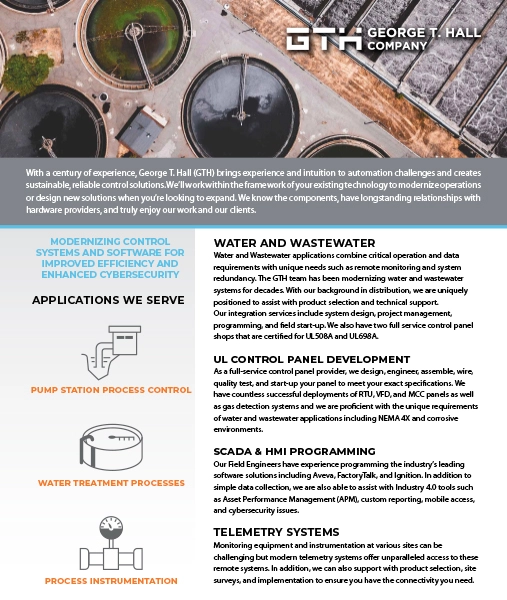 GTH GEORGE T. HALL COMPANY

With a century of experience, George T. Hall (GTH) brings experience and intuition to automation challenges and creates sustainable, reliable control solutions. We'll work within the framework of your existing technology to modernize operations or design new solutions when you're looking to expand. We know the components, have longstanding relationships with hardware providers, and truly enjoy our work and our clients.

MODERNIZING CONTROL SYSTEMS AND SOFTWARE FOR IMPROVED EFFICIENCY AND ENHANCED CYBERSECURITY

APPLICATIONS WE SERVE

PUMP STATION PROCESS CONTROL

WATER TREATMENT PROCESSES

PROCESS INSTRUMENTATION

WATER AND WASTEWATER
Water and Wastewater applications combine critical operation and data requirements with unique needs such as remote monitoring and system redundancy. The GTH team has been modernizing water and wastewater systems for decades. With our background in distribution, we are uniquely positioned to assist with product selection and technical support.
Our integration services include system design, project management, programming, and field start-up. We also have two full service control panel shops that are certified for UL508A and UL698A.

UL CONTROL PANEL DEVELOPMENT
As a full-service control panel provider, we design, engineer, assemble, wire, quality test, and start-up your panel to meet your exact specifications. We have countless successful deployments of RTU, VFD, and MCC panels as well as gas detection systems and we are proficient with the unique requirements of water and wastewater applications including NEMA 4X and corrosive environments.

SCADA & HMI PROGRAMMING
Our Field Engineers have experience programming the industry's leading software solutions including Aveva, FactoryTalk, and Ignition. In addition to simple data collection, we are also able to assist with Industry 4.0 tools such as Asset Performance Management (APM), custom reporting, mobile access, and cybersecurity issues.

TELEMETRY SYSTEMS
Monitoring equipment and instrumentation at various sites can be challenging but modern telemetry systems offer unparalleled access to these remote systems. In addition, we can also support with product selection, site surveys, and implementation to ensure you have the connectivity you need.